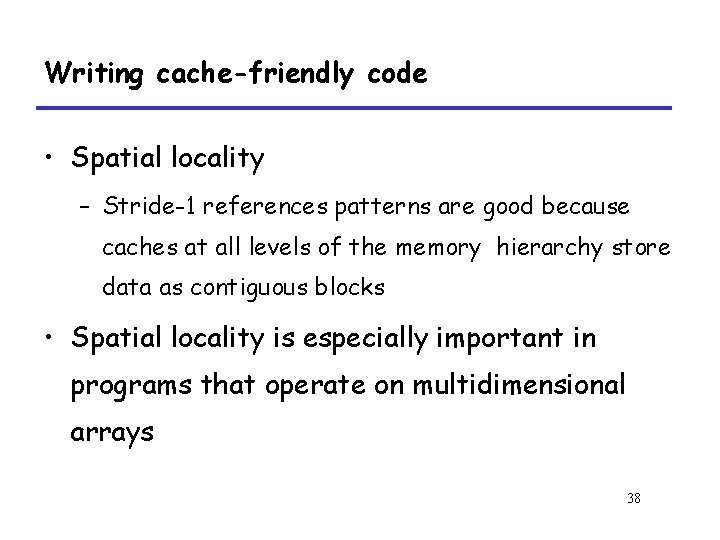 Writing cache-friendly code

• Spatial locality

– Stride-1 references patterns are good because caches at all levels of the memory hierarchy store data as contiguous blocks

• Spatial locality is especially important in programs that operate on multidimensional arrays

38